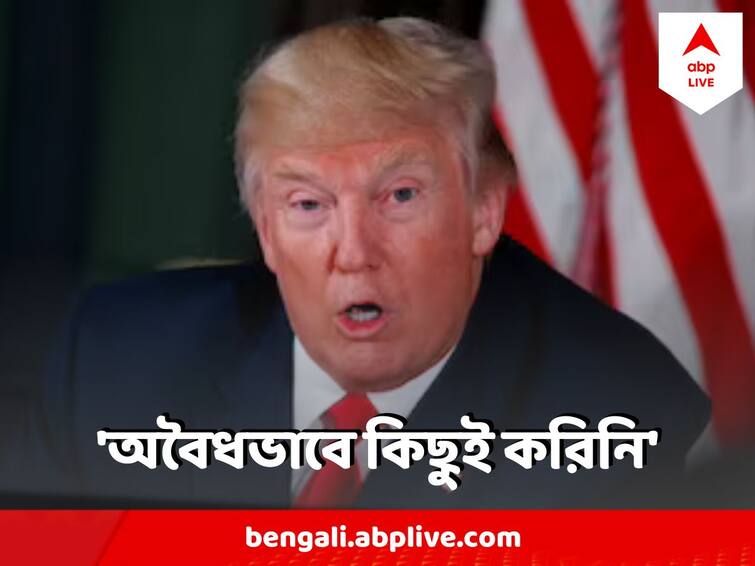 abp LIVE

'অবৈধভাবে কিছুই করিনি'

bengali.abplive.com